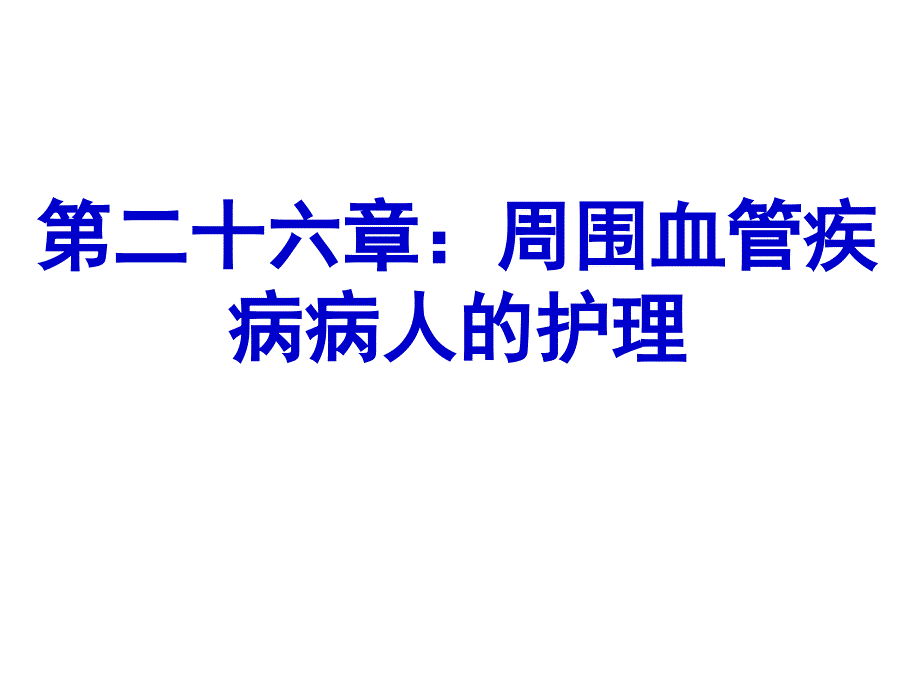 第二十六章：周围血管疾病病人的护理